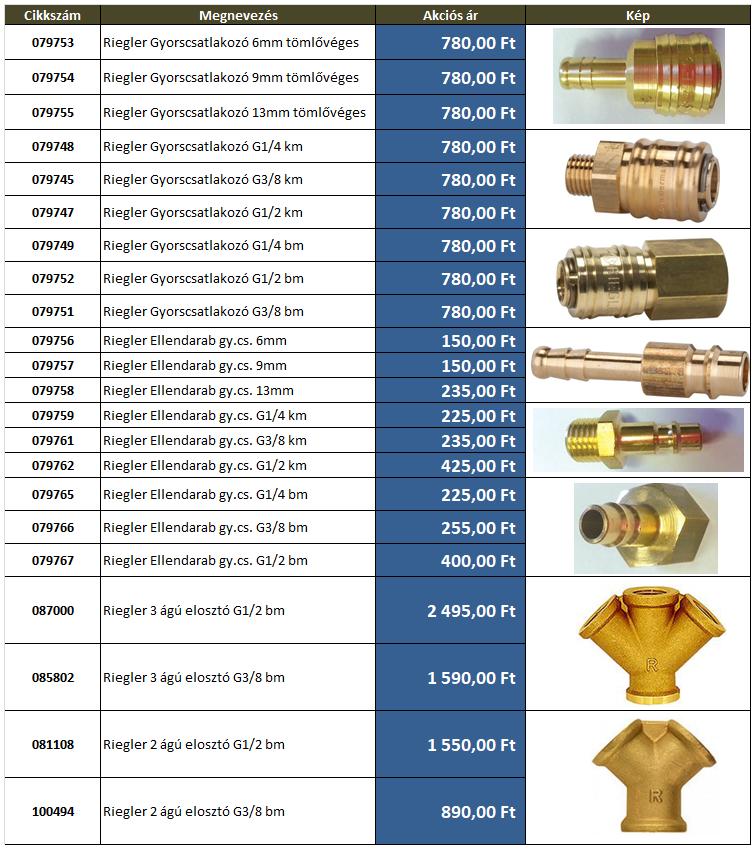 | Cikkszám | Megnevezés | Akciós ár | Kép |
|---|---|---|---|
| 079753 | Riegler Gyorscsatlakozó 6mm tömlővéges | 780,00 Ft | |
| 079754 | Riegler Gyorscsatlakozó 9mm tömlővéges | 780,00 Ft | |
| 079755 | Riegler Gyorscsatlakozó 13mm tömlővéges | 780,00 Ft | |
| 079748 | Riegler Gyorscsatlakozó G1/4 km | 780,00 Ft | |
| 079745 | Riegler Gyorscsatlakozó G3/8 km | 780,00 Ft | |
| 079747 | Riegler Gyorscsatlakozó G1/2 km | 780,00 Ft | |
| 079749 | Riegler Gyorscsatlakozó G1/4 bm | 780,00 Ft | |
| 079752 | Riegler Gyorscsatlakozó G1/2 bm | 780,00 Ft | |
| 079751 | Riegler Gyorscsatlakozó G3/8 bm | 780,00 Ft | |
| 079756 | Riegler Ellendarab gy.cs. 6mm | 150,00 Ft | |
| 079757 | Riegler Ellendarab gy.cs. 9mm | 150,00 Ft | |
| 079758 | Riegler Ellendarab gy.cs. 13mm | 235,00 Ft | |
| 079759 | Riegler Ellendarab gy.cs. G1/4 km | 225,00 Ft | |
| 079761 | Riegler Ellendarab gy.cs. G3/8 km | 235,00 Ft | |
| 079762 | Riegler Ellendarab gy.cs. G1/2 km | 425,00 Ft | |
| 079765 | Riegler Ellendarab gy.cs. G1/4 bm | 225,00 Ft | |
| 079766 | Riegler Ellendarab gy.cs. G3/8 bm | 255,00 Ft | |
| 079767 | Riegler Ellendarab gy.cs. G1/2 bm | 400,00 Ft | |
| 087000 | Riegler 3 ágú elosztó G1/2 bm | 2 495,00 Ft | R |
| 085802 | Riegler 3 ágú elosztó G3/8 bm | 1 590,00 Ft | |
| 081108 | Riegler 2 ágú elosztó G1/2 bm | 1 550,00 Ft | R |
| 100494 | Riegler 2 ágú elosztó G3/8 bm | 890,00 Ft | |